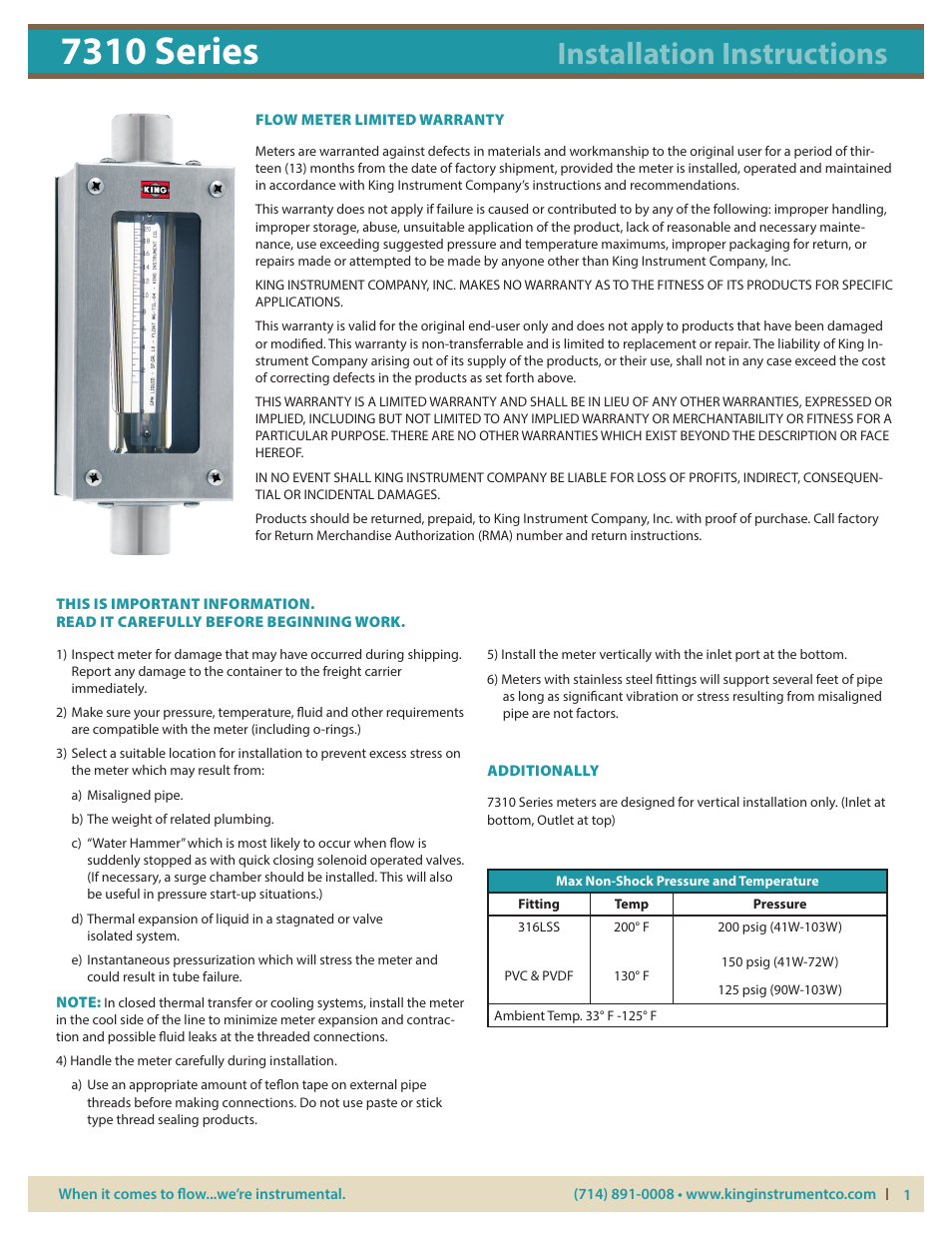 7310 Series

Installation Instructions

KING

FLOW METER LIMITED WARRANTY

Meters are warranted against defects in materials and workmanship to the original user for a period of thirteen (13) months from the date of factory shipment, provided the meter is installed, operated and maintained in accordance with King Instrument Company's instructions and recommendations.

This warranty does not apply if failure is caused or contributed to by any of the following: improper handling, improper storage, abuse, unsuitable application of the product, lack of reasonable and necessary maintenance, use exceeding suggested pressure and temperature maximums, improper packaging for return, or repairs made or attempted to be made by anyone other than King Instrument Company, Inc.

KING INSTRUMENT COMPANY, INC. MAKES NO WARRANTY AS TO THE FITNESS OF ITS PRODUCTS FOR SPECIFIC APPLICATIONS.

This warranty is valid for the original end-user only and does not apply to products that have been damaged or modified. This warranty is non-transferrable and is limited to replacement or repair. The liability of King Instrument Company arising out of its supply of the products, or their use, shall not in any case exceed the cost of correcting defects in the products as set forth above.

THIS WARRANTY IS A LIMITED WARRANTY AND SHALL BE IN LIEU OF ANY OTHER WARRANTIES, EXPRESSED OR IMPLIED, INCLUDING BUT NOT LIMITED TO ANY IMPLIED WARRANTY OR MERCHANTABILITY OR FITNESS FOR A PARTICULAR PURPOSE. THERE ARE NO OTHER WARRANTIES WHICH EXIST BEYOND THE DESCRIPTION OR FACE HEREOF.

IN NO EVENT SHALL KING INSTRUMENT COMPANY BE LIABLE FOR LOSS OF PROFITS, INDIRECT, CONSEQUENTIAL OR INCIDENTAL DAMAGES.

Products should be returned, prepaid, to King Instrument Company, Inc. with proof of purchase. Call factory for Return Merchandise Authorization (RMA) number and return instructions.

THIS IS IMPORTANT INFORMATION.
READ IT CAREFULLY BEFORE BEGINNING WORK.

1) Inspect meter for damage that may have occurred during shipping. Report any damage to the container to the freight carrier immediately.

2) Make sure your pressure, temperature, fluid and other requirements are compatible with the meter (including o-rings.)

3) Select a suitable location for installation to prevent excess stress on the meter which may result from:

a) Misaligned pipe.

b) The weight of related plumbing.

c) "Water Hammer" which is most likely to occur when flow is suddenly stopped as with quick closing solenoid operated valves. (If necessary, a surge chamber should be installed. This will also be useful in pressure start-up situations.)

d) Thermal expansion of liquid in a stagnated or valve isolated system.

e) Instantaneous pressurization which will stress the meter and could result in tube failure.

NOTE: In closed thermal transfer or cooling systems, install the meter in the cool side of the line to minimize meter expansion and contraction and possible fluid leaks at the threaded connections.

4) Handle the meter carefully during installation.

a) Use an appropriate amount of teflon tape on external pipe threads before making connections. Do not use paste or stick type thread sealing products.

5) Install the meter vertically with the inlet port at the bottom.

6) Meters with stainless steel fittings will support several feet of pipe as long as significant vibration or stress resulting from misaligned pipe are not factors.

ADDITIONALLY

7310 Series meters are designed for vertical installation only. (Inlet at bottom, Outlet at top)

Max Non-Shock Pressure and Temperature

| Fitting | Temp | Pressure |
|---|---|---|
| 316LSS | 200° F | 200 psig (41W-103W) |
| PVC & PVDF | 130° F | 150 psig (41W-72W) |
| | | 125 psig (90W-103W) |
| Ambient Temp. 33° F -125° F | | |

When it comes to flow...we're instrumental.

(714) 891-0008 • www.kinginstrumentco.com | 1